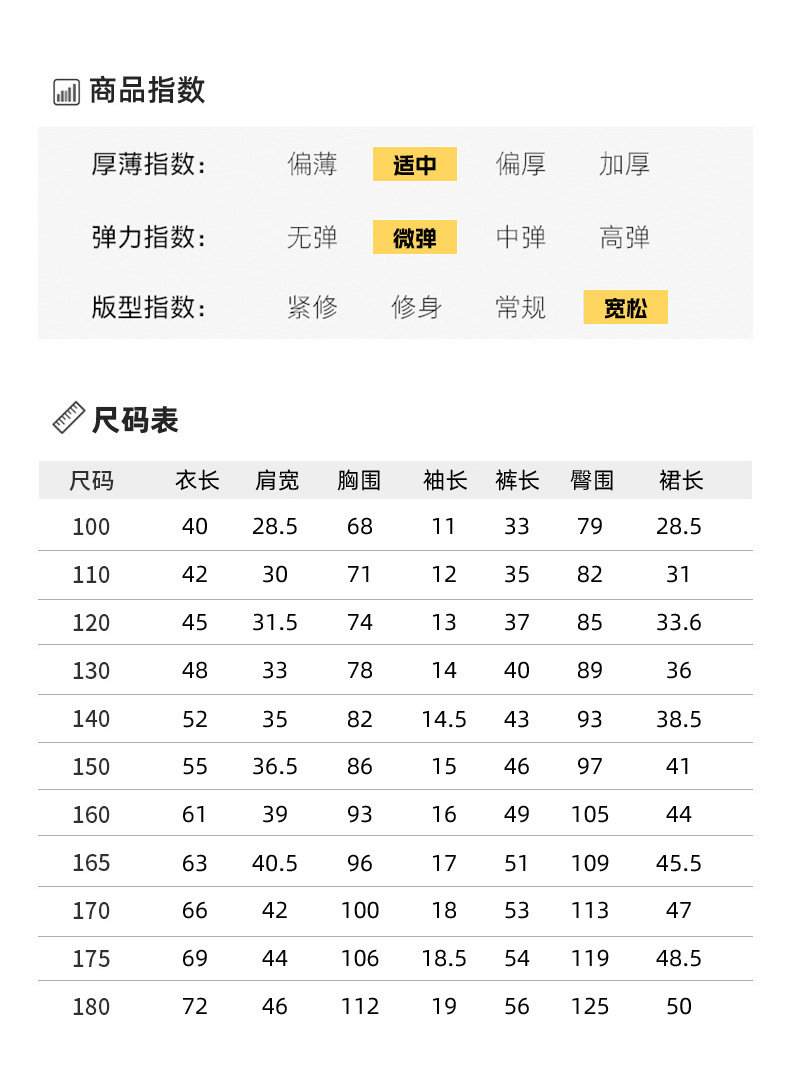 商品指数

厚薄指数: 偏薄 适中 偏厚 加厚

弹力指数: 无弹 微弹 中弹 高弹

版型指数: 紧修 修身 常规 宽松

尺码表

| 尺码 | 衣长 | 肩宽 | 胸围 | 袖长 | 裤长 | 臀围 | 裙长 |
|---|---|---|---|---|---|---|---|
| 100 | 40 | 28.5 | 68 | 11 | 33 | 79 | 28.5 |
| 110 | 42 | 30 | 71 | 12 | 35 | 82 | 31 |
| 120 | 45 | 31.5 | 74 | 13 | 37 | 85 | 33.6 |
| 130 | 48 | 33 | 78 | 14 | 40 | 89 | 36 |
| 140 | 52 | 35 | 82 | 14.5 | 43 | 93 | 38.5 |
| 150 | 55 | 36.5 | 86 | 15 | 46 | 97 | 41 |
| 160 | 61 | 39 | 93 | 16 | 49 | 105 | 44 |
| 165 | 63 | 40.5 | 96 | 17 | 51 | 109 | 45.5 |
| 170 | 66 | 42 | 100 | 18 | 53 | 113 | 47 |
| 175 | 69 | 44 | 106 | 18.5 | 54 | 119 | 48.5 |
| 180 | 72 | 46 | 112 | 19 | 56 | 125 | 50 |